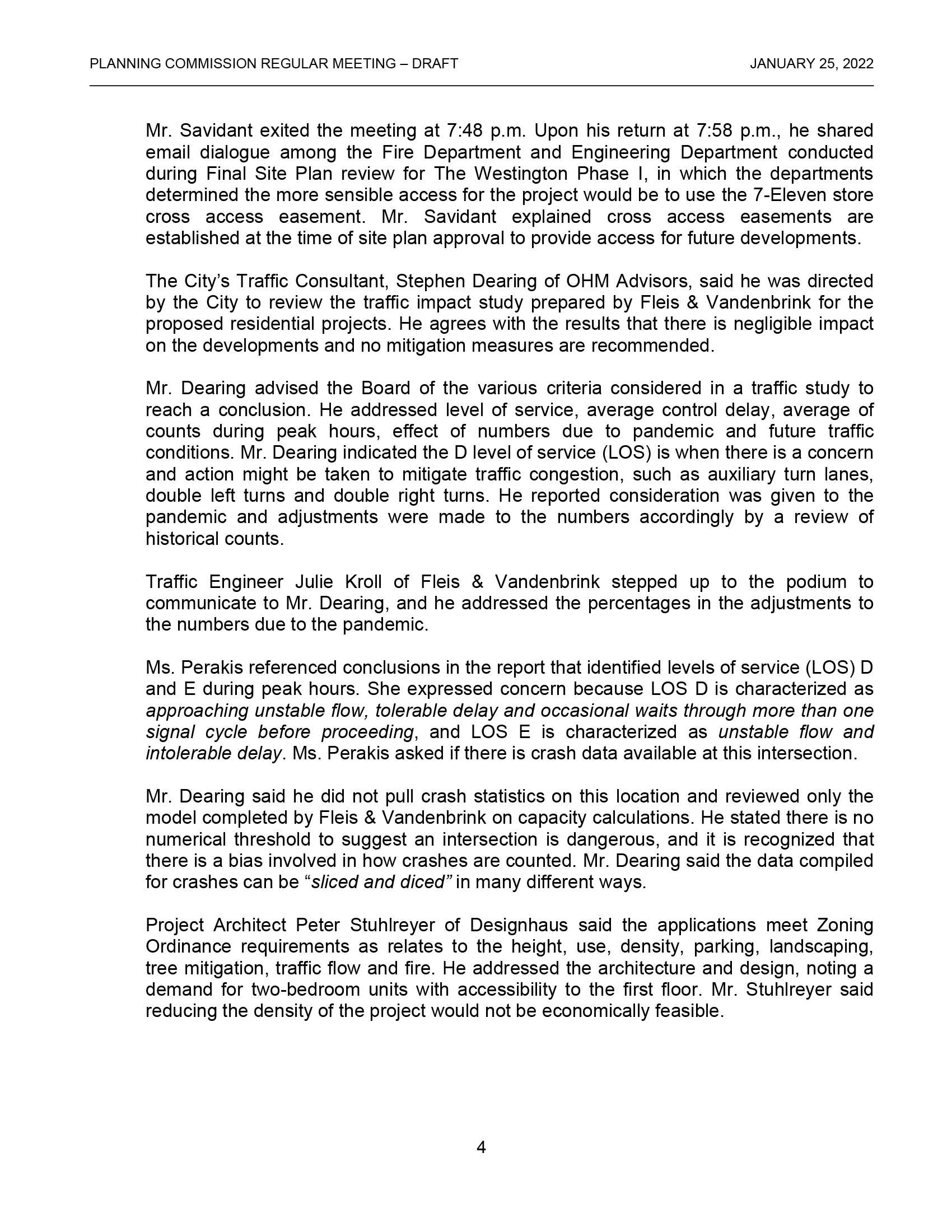 PLANNING COMMISSION REGULAR MEETING – DRAFT JANUARY 25, 2022

Mr. Savidant exited the meeting at 7:48 p.m. Upon his return at 7:58 p.m., he shared email dialogue among the Fire Department and Engineering Department conducted during Final Site Plan review for The Westington Phase I, in which the departments determined the more sensible access for the project would be to use the 7-Eleven store cross access easement. Mr. Savidant explained cross access easements are established at the time of site plan approval to provide access for future developments.

The City's Traffic Consultant, Stephen Dearing of OHM Advisors, said he was directed by the City to review the traffic impact study prepared by Fleis & Vandenbrink for the proposed residential projects. He agrees with the results that there is negligible impact on the developments and no mitigation measures are recommended.

Mr. Dearing advised the Board of the various criteria considered in a traffic study to reach a conclusion. He addressed level of service, average control delay, average of counts during peak hours, effect of numbers due to pandemic and future traffic conditions. Mr. Dearing indicated the D level of service (LOS) is when there is a concern and action might be taken to mitigate traffic congestion, such as auxiliary turn lanes, double left turns and double right turns. He reported consideration was given to the pandemic and adjustments were made to the numbers accordingly by a review of historical counts.

Traffic Engineer Julie Kroll of Fleis & Vandenbrink stepped up to the podium to communicate to Mr. Dearing, and he addressed the percentages in the adjustments to the numbers due to the pandemic.

Ms. Perakis referenced conclusions in the report that identified levels of service (LOS) D and E during peak hours. She expressed concern because LOS D is characterized as approaching unstable flow, tolerable delay and occasional waits through more than one signal cycle before proceeding, and LOS E is characterized as unstable flow and intolerable delay. Ms. Perakis asked if there is crash data available at this intersection.

Mr. Dearing said he did not pull crash statistics on this location and reviewed only the model completed by Fleis & Vandenbrink on capacity calculations. He stated there is no numerical threshold to suggest an intersection is dangerous, and it is recognized that there is a bias involved in how crashes are counted. Mr. Dearing said the data compiled for crashes can be "sliced and diced" in many different ways.

Project Architect Peter Stuhlreyer of Designhaus said the applications meet Zoning Ordinance requirements as relates to the height, use, density, parking, landscaping, tree mitigation, traffic flow and fire. He addressed the architecture and design, noting a demand for two-bedroom units with accessibility to the first floor. Mr. Stuhlreyer said reducing the density of the project would not be economically feasible.

4